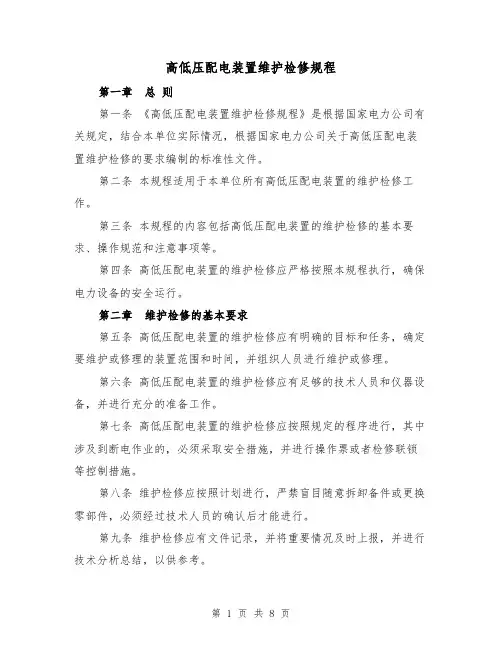 高低压配电装置维护检修规程

第一章 总 则

第一条 《高低压配电装置维护检修规程》是根据国家电力公司有关规定，结合本单位实际情况，根据国家电力公司关于高低压配电装置维护检修的要求编制的标准性文件。

第二条 本规程适用于本单位所有高低压配电装置的维护检修工作。

第三条 本规程的内容包括高低压配电装置的维护检修的基本要求、操作规范和注意事项等。

第四条 高低压配电装置的维护检修应严格按照本规程执行，确保电力设备的安全运行。

第二章 维护检修的基本要求

第五条 高低压配电装置的维护检修应有明确的目标和任务，确定要维护或修理的装置范围和时间，并组织人员进行维护或修理。

第六条 高低压配电装置的维护检修应有足够的技术人员和仪器设备，并进行充分的准备工作。

第七条 高低压配电装置的维护检修应按照规定的程序进行，其中涉及到断电作业的，必须采取安全措施，并进行操作票或者检修联锁等控制措施。

第八条 维护检修应按照计划进行，严禁盲目随意拆卸备件或更换零部件，必须经过技术人员的确认后才能进行。

第九条 维护检修应有文件记录，并将重要情况及时上报，并进行技术分析总结，以供参考。

第 1 页 共 8 页